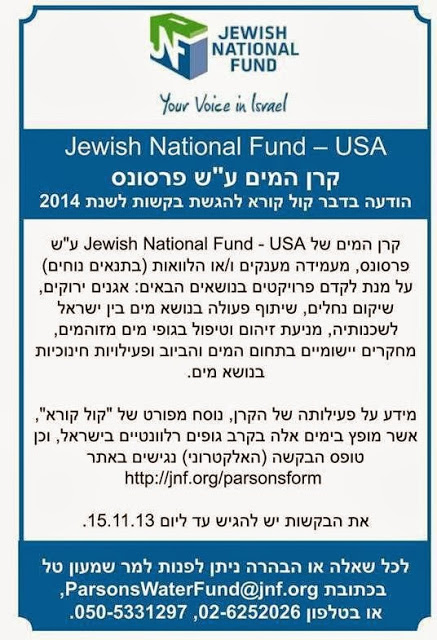 JNF JEWISH NATIONAL FUND

Your Voice in Israel

Jewish National Fund – USA
קרן המים ע"ש פרסונס
הודעה בדבר קול קורא להגשת בקשות לשנת 2014

קרן המים של Jewish National Fund - USA ע"ש פרסונס, מעמידה מענקים ו/או הלוואות (בתנאים נוחים) על מנת לקדם פרויקטים בנושאים הבאים: אגנים ירוקים, שיקום נחלים, שיתוף פעולה בנושא מים בין ישראל לשכנותיה, מניעת זיהום וטיפול בגופי מים מזוהמים, מחקרים יישומיים בתחום המים והביוב ופעילויות חינוכיות בנושא מים.

מידע על פעילותה של הקרן, נוסח מפורט של "קול קורא", אשר מופץ בימים אלה בקרב גופים רלוונטיים בישראל, וכן טופס הבקשה (האלקטרוני) נגישים באתר http://jnf.org/parsonsform

את הבקשות יש להגיש עד ליום 15.11.13.

לכל שאלה או הבהרה ניתן לפנות למר שמעון טל בכתובת ParsonsWaterFund@jnf.org, או בטלפון 02-6252026, 050-5331297.